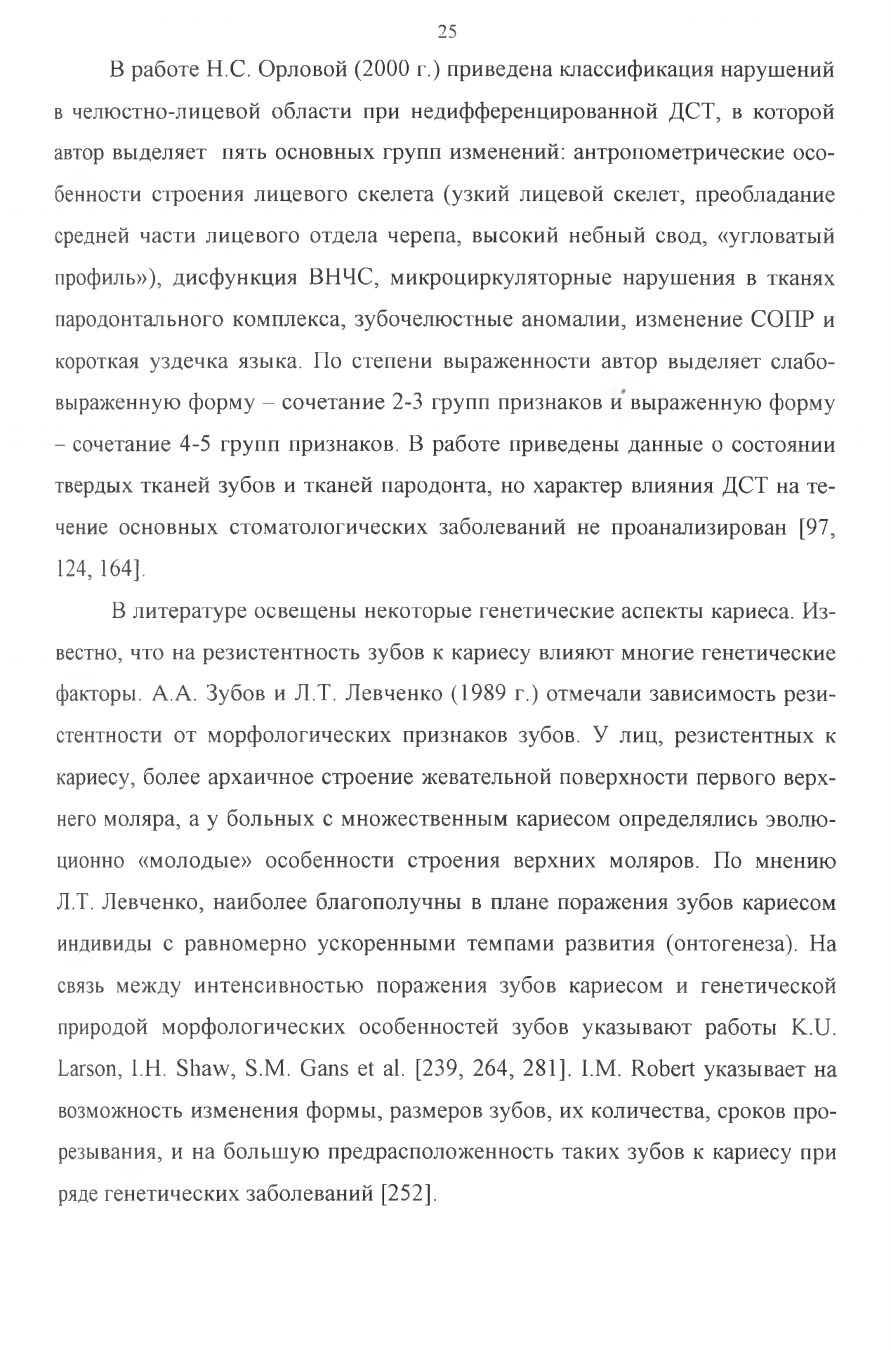 25

В работе Н.С. Орловой (2000 г.) приведена классификация нарушений в челюстно-лицевой области при недифференцированной ДСТ, в которой автор выделяет пять основных групп изменений: антропометрические особенности строения лицевого скелета (узкий лицевой скелет, преобладание средней части лицевого отдела черепа, высокий небный свод, «угловатый профиль»), дисфункция ВНЧС, микроциркуляторные нарушения в тканях пародонтального комплекса, зубочелюстные аномалии, изменение СОПР и короткая уздечка языка. По степени выраженности автор выделяет слабовыраженную форму – сочетание 2-3 групп признаков и выраженную форму – сочетание 4-5 групп признаков. В работе приведены данные о состоянии твердых тканей зубов и тканей пародонта, но характер влияния ДСТ на течение основных стоматологических заболеваний не проанализирован [97, 124, 164].

В литературе освещены некоторые генетические аспекты кариеса. Известно, что на резистентность зубов к кариесу влияют многие генетические факторы. А.А. Зубов и Л.Т. Левченко (1989 г.) отмечали зависимость резистентности от морфологических признаков зубов. У лиц, резистентных к кариесу, более архаичное строение жевательной поверхности первого верхнего моляра, а у больных с множественным кариесом определялись эволюционно «молодые» особенности строения верхних моляров. По мнению Л.Т. Левченко, наиболее благополучны в плане поражения зубов кариесом индивиды с равномерно ускоренными темпами развития (онтогенеза). На связь между интенсивностью поражения зубов кариесом и генетической природой морфологических особенностей зубов указывают работы K.U. Larson, I.H. Shaw, S.M. Gans et al. [239, 264, 281]. I.M. Robert указывает на возможность изменения формы, размеров зубов, их количества, сроков прорезывания, и на большую предрасположенность таких зубов к кариесу при ряде генетических заболеваний [252].